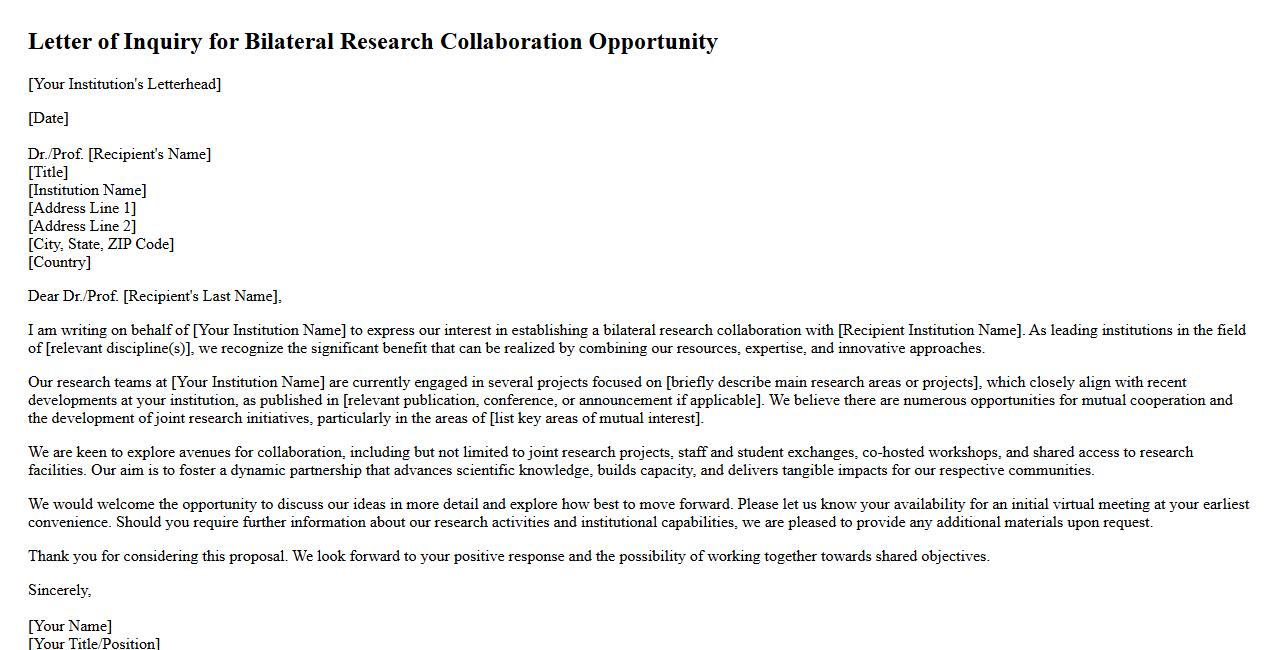 Letter of Inquiry for Bilateral Research Collaboration Opportunity

[Your Institution's Letterhead]

[Date]

Dr./Prof. [Recipient's Name]
[Title]
[Institution Name]
[Address Line 1]
[Address Line 2]
[City, State, ZIP Code]
[Country]

Dear Dr./Prof. [Recipient's Last Name],

I am writing on behalf of [Your Institution Name] to express our interest in establishing a bilateral research collaboration with [Recipient Institution Name]. As leading institutions in the field of [relevant discipline(s)], we recognize the significant benefit that can be realized by combining our resources, expertise, and innovative approaches.

Our research teams at [Your Institution Name] are currently engaged in several projects focused on [briefly describe main research areas or projects], which closely align with recent developments at your institution, as published in [relevant publication, conference, or announcement if applicable]. We believe there are numerous opportunities for mutual cooperation and the development of joint research initiatives, particularly in the areas of [list key areas of mutual interest].

We are keen to explore avenues for collaboration, including but not limited to joint research projects, staff and student exchanges, co-hosted workshops, and shared access to research facilities. Our aim is to foster a dynamic partnership that advances scientific knowledge, builds capacity, and delivers tangible impacts for our respective communities.

We would welcome the opportunity to discuss our ideas in more detail and explore how best to move forward. Please let us know your availability for an initial virtual meeting at your earliest convenience. Should you require further information about our research activities and institutional capabilities, we are pleased to provide any additional materials upon request.

Thank you for considering this proposal. We look forward to your positive response and the possibility of working together towards shared objectives.

Sincerely,

[Your Name]
[Your Title/Position]